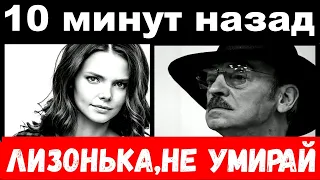 10 минут назад

ЛИЗОНЬКА,НЕ УМИРАЙ